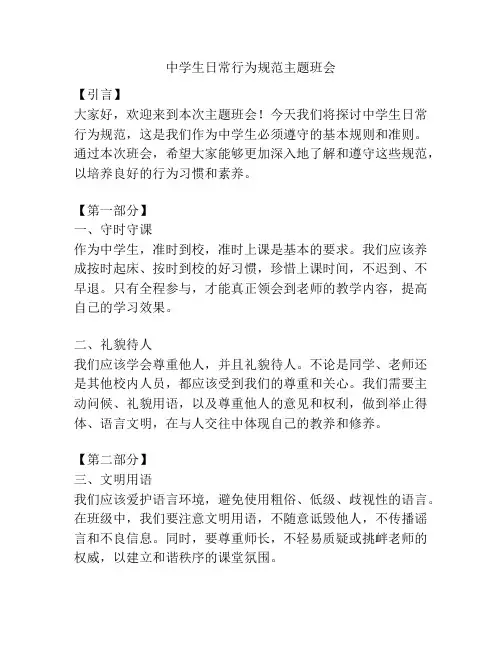 中学生日常行为规范主题班会

【引言】
大家好，欢迎来到本次主题班会！今天我们将探讨中学生日常行为规范，这是我们作为中学生必须遵守的基本规则和准则。通过本次班会，希望大家能够更加深入地了解和遵守这些规范，以培养良好的行为习惯和素养。

【第一部分】
一、守时守课
作为中学生，准时到校，准时上课是基本的要求。我们应该养成按时起床、按时到校的好习惯，珍惜上课时间，不迟到、不早退。只有全程参与，才能真正领会到老师的教学内容，提高自己的学习效果。

二、礼貌待人
我们应该学会尊重他人，并且礼貌待人。不论是同学、老师还是其他校内人员，都应该受到我们的尊重和关心。我们需要主动问候、礼貌用语，以及尊重他人的意见和权利，做到举止得体、语言文明，在与人交往中体现自己的教养和修养。

【第二部分】
三、文明用语
我们应该爱护语言环境，避免使用粗俗、低级、歧视性的语言。在班级中，我们要注意文明用语，不随意诋毁他人，不传播谣言和不良信息。同时，要尊重师长，不轻易质疑或挑衅老师的权威，以建立和谐秩序的课堂氛围。